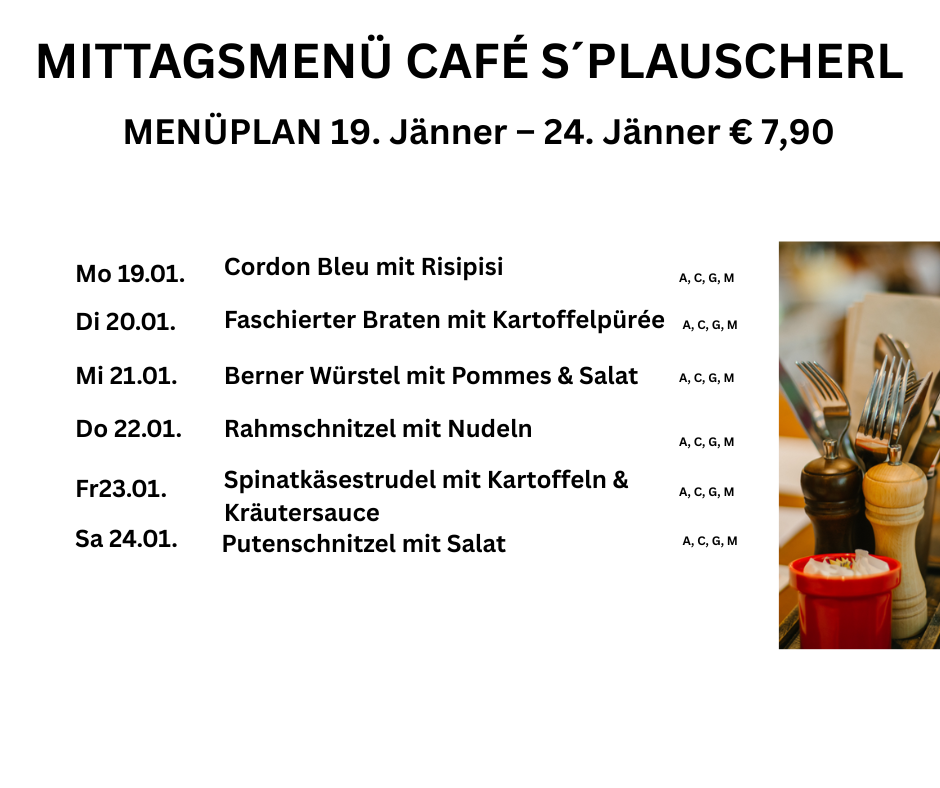 MITTAGSMENÜ CAFÉ S´PLAUSCHERL

MENÜPLAN 19. Jänner – 24. Jänner € 7,90

Mo 19.01. Cordon Bleu mit Risipisi A, C, G, M

Di 20.01. Faschierter Braten mit Kartoffelpürée A, C, G, M

Mi 21.01. Berner Würstel mit Pommes & Salat A, C, G, M

Do 22.01. Rahmschnitzel mit Nudeln A, C, G, M

Fr23.01. Spinatkäsestrudel mit Kartoffeln & Kräutersauce A, C, G, M

Sa 24.01. Putenschnitzel mit Salat A, C, G, M